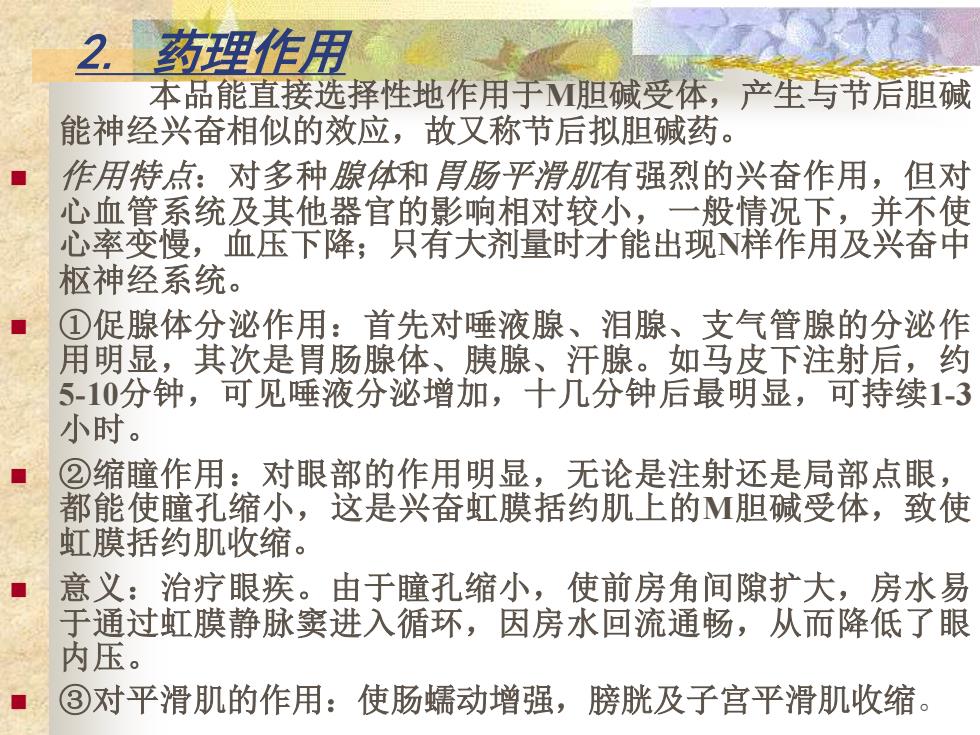 2. 药理作用

本品能直接选择性地作用于M胆碱受体，产生与节后胆碱能神经兴奋相似的效应，故又称节后拟胆碱药。

作用特点：对多种腺体和胃肠平滑肌有强烈的兴奋作用，但对心血管系统及其他器官的影响相对较小，一般情况下，并不使心率变慢，血压下降；只有大剂量时才能出现N样作用及兴奋中枢神经系统。

①促腺体分泌作用：首先对唾液腺、泪腺、支气管腺的分泌作用明显，其次是胃肠腺体、胰腺、汗腺。如马皮下注射后，约5-10分钟，可见唾液分泌增加，十几分钟后最明显，可持续1-3小时。

②缩瞳作用：对眼部的作用明显，无论是注射还是局部点眼，都能使瞳孔缩小，这是兴奋虹膜括约肌上的M胆碱受体，致使虹膜括约肌收缩。

意义：治疗眼疾。由于瞳孔缩小，使前房角间隙扩大，房水易于通过虹膜静脉窦进入循环，因房水回流通畅，从而降低了眼内压。

③对平滑肌的作用：使肠蠕动增强，膀胱及子宫平滑肌收缩。